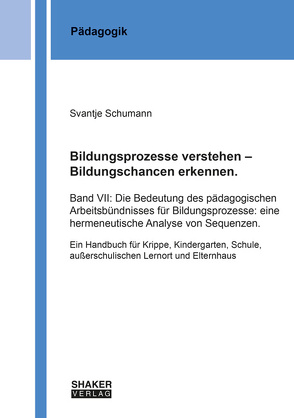 Pädagogik

Svantje Schumann

Bildungsprozesse verstehen – Bildungschancen erkennen.

Band VII: Die Bedeutung des pädagogischen Arbeitsbündnisses für Bildungsprozesse: eine hermeneutische Analyse von Sequenzen.

Ein Handbuch für Krippe, Kindergarten, Schule, außerschulischen Lernort und Elternhaus

SHAKER
VERLAG